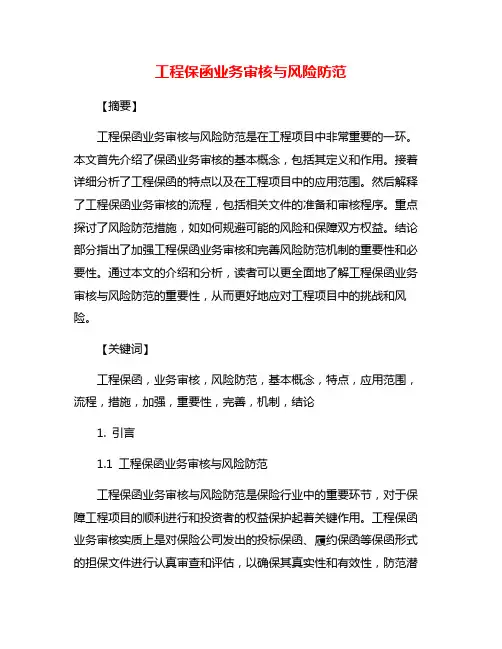 工程保函业务审核与风险防范

【摘要】

工程保函业务审核与风险防范是在工程项目中非常重要的一环。本文首先介绍了保函业务审核的基本概念，包括其定义和作用。接着详细分析了工程保函的特点以及在工程项目中的应用范围。然后解释了工程保函业务审核的流程，包括相关文件的准备和审核程序。重点探讨了风险防范措施，如如何规避可能的风险和保障双方权益。结论部分指出了加强工程保函业务审核和完善风险防范机制的重要性和必要性。通过本文的介绍和分析，读者可以更全面地了解工程保函业务审核与风险防范的重要性，从而更好地应对工程项目中的挑战和风险。

【关键词】

工程保函，业务审核，风险防范，基本概念，特点，应用范围，流程，措施，加强，重要性，完善，机制，结论

1. 引言

1.1 工程保函业务审核与风险防范

工程保函业务审核与风险防范是保险行业中的重要环节，对于保障工程项目的顺利进行和投资者的权益保护起着关键作用。工程保函业务审核实质上是对保险公司发出的投标保函、履约保函等保函形式的担保文件进行认真审查和评估，以确保其真实性和有效性，防范潜